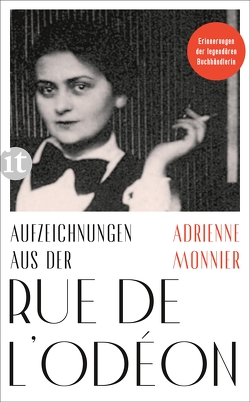 Erinnerungen der legendären Buchhändlerin

it

AUFZEICHNUNGEN AUS DER

ADRIENNE MONNIER

RUE DE L'ODÉON